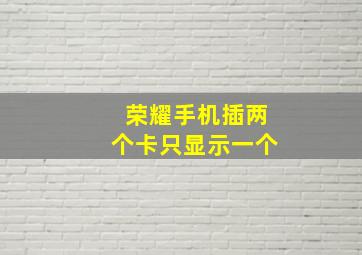 荣耀手机插两个卡只显示一个